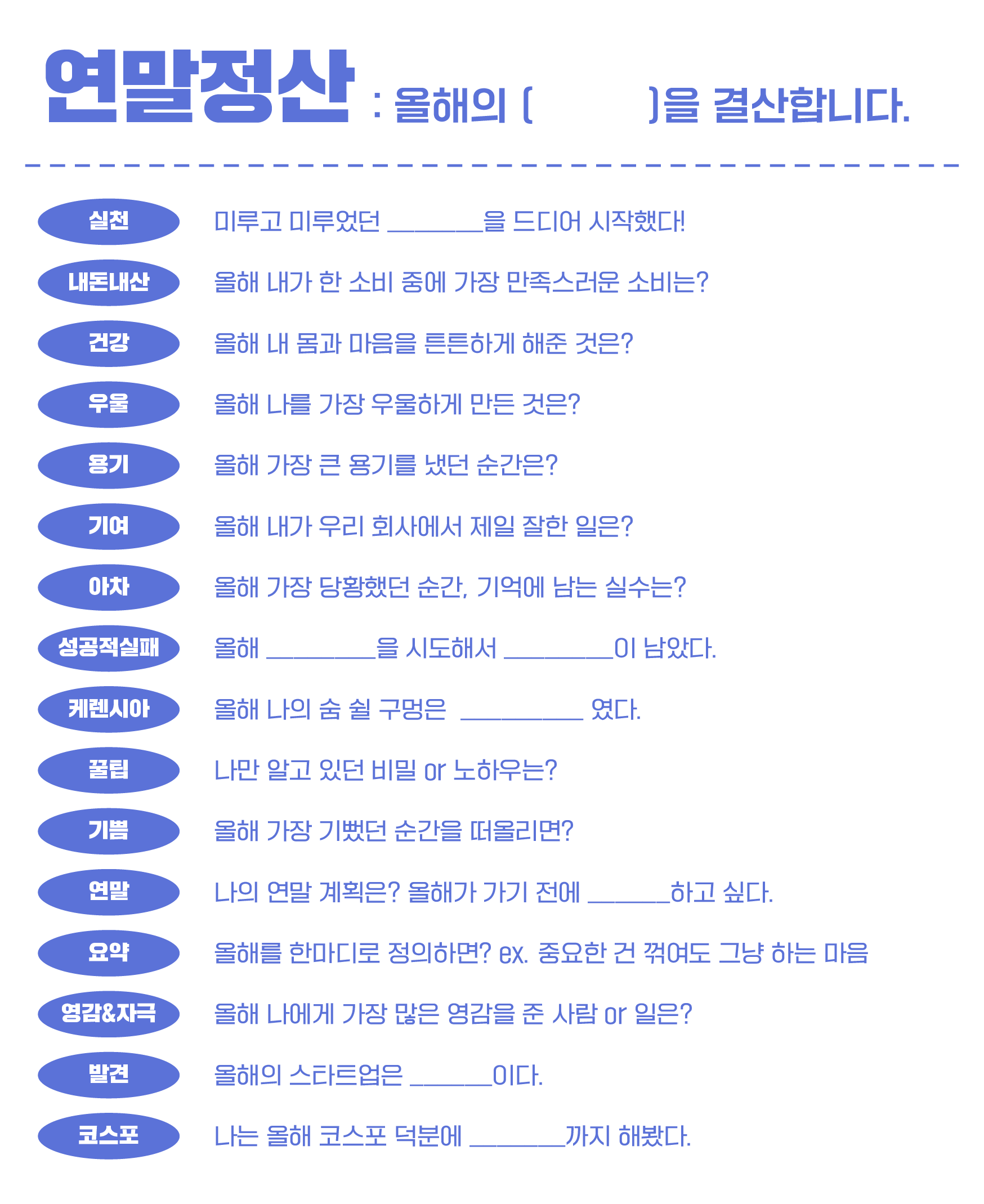 연말정산 : 올해의 (        )을 결산합니다.

실천 미루고 미루었던 ________을 드디어 시작했다!

내돈내산 올해 내가 한 소비 중에 가장 만족스러운 소비는?

건강 올해 내 몸과 마음을 튼튼하게 해준 것은?

우울 올해 나를 가장 우울하게 만든 것은?

용기 올해 가장 큰 용기를 냈던 순간은?

기여 올해 내가 우리 회사에서 제일 잘한 일은?

아차 올해 가장 당황했던 순간, 기억에 남는 실수는?

성공적실패 올해 _________을 시도해서 _________이 남았다.

케렌시아 올해 나의 숨 쉴 구멍은 __________ 였다.

꿀팁 나만 알고 있던 비밀 or 노하우는?

기쁨 올해 가장 기뻤던 순간을 떠올리면?

연말 나의 연말 계획은? 올해가 가기 전에 _______하고 싶다.

요약 올해를 한마디로 정의하면? ex. 중요한 건 꺾여도 그냥 하는 마음

영감&자극 올해 나에게 가장 많은 영감을 준 사람 or 일은?

발견 올해의 스타트업은 _______이다.

코스포 나는 올해 코스포 덕분에 ________까지 해봤다.